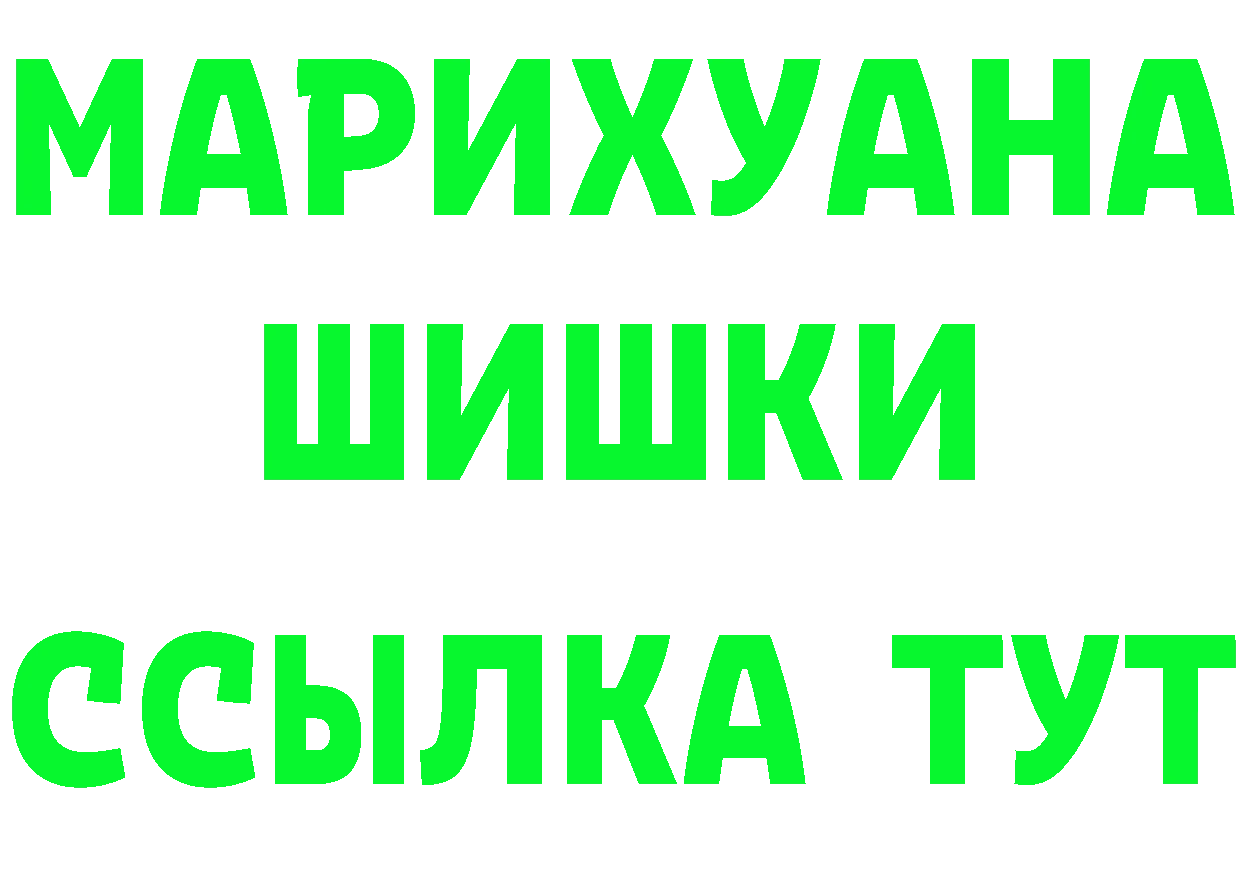 МАРИХУАНА
ШИШКИ
ССЫЛКА ТУТ